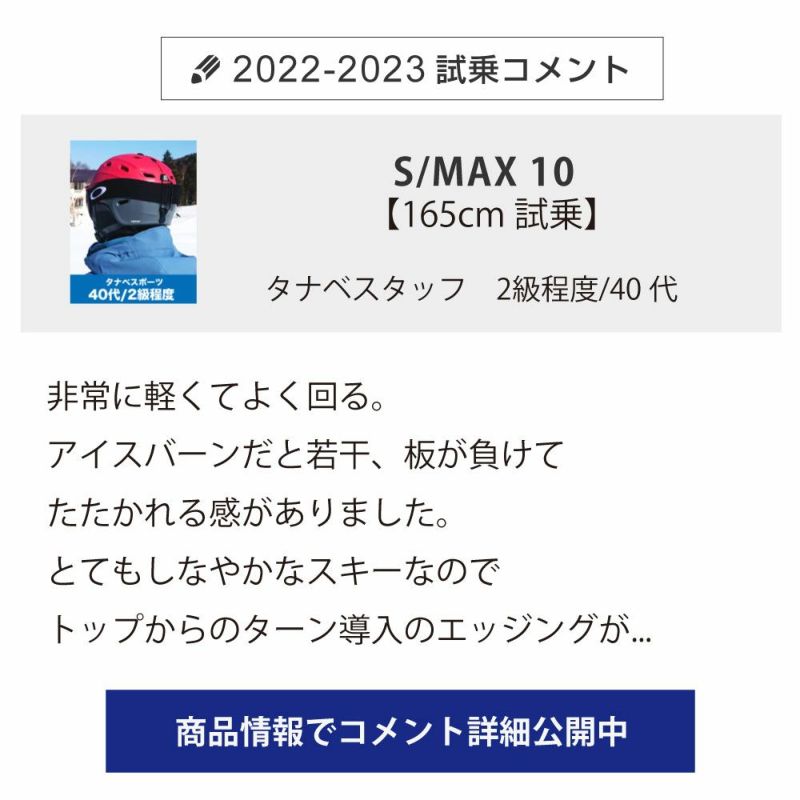 2022-2023 試乗コメント

タナベスポーツ
40代/2級程度

S/MAX 10
【165cm 試乗】

タナベスタッフ　2級程度/40 代

非常に軽くてよく回る。
アイスバーンだと若干、板が負けて
たたかれる感がありました。
とてもしなやかなスキーなので
トップからのターン導入のエッジングが...

商品情報でコメント詳細公開中